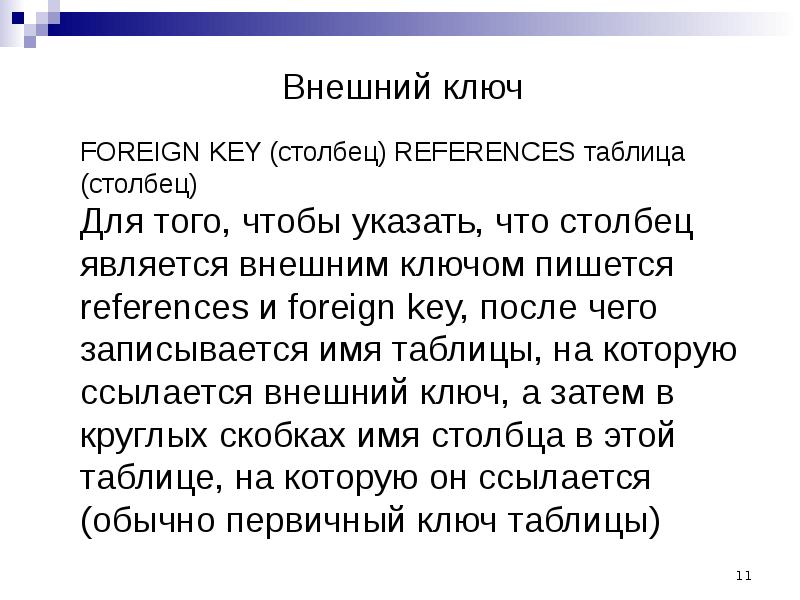 Внешний ключ

FOREIGN KEY (столбец) REFERENCES таблица (столбец)

Для того, чтобы указать, что столбец является внешним ключом пишется references и foreign key, после чего записывается имя таблицы, на которую ссылается внешний ключ, а затем в круглых скобках имя столбца в этой таблице, на которую он ссылается (обычно первичный ключ таблицы)

11